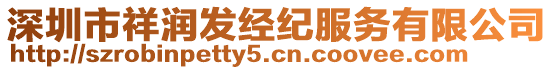 深圳市祥润发经纪服务有限公司
http://szrobinpetty5.cn.coovee.com